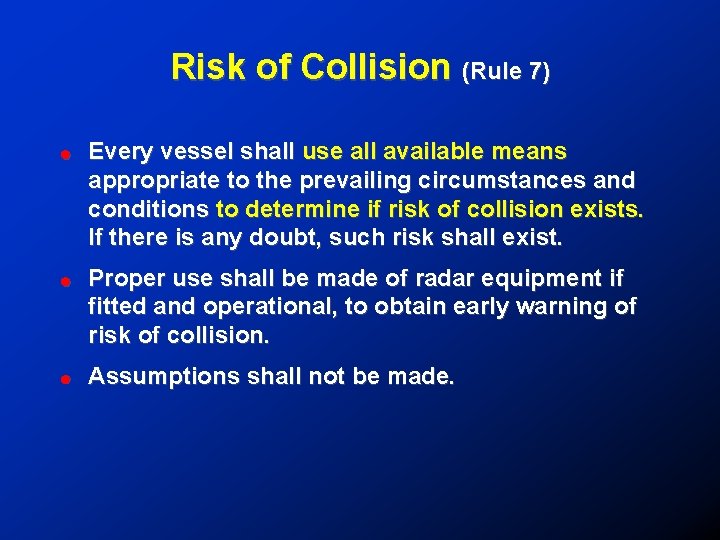 Risk of Collision (Rule 7)

- Every vessel shall use all available means appropriate to the prevailing circumstances and conditions to determine if risk of collision exists. If there is any doubt, such risk shall exist.
- Proper use shall be made of radar equipment if fitted and operational, to obtain early warning of risk of collision.
- Assumptions shall not be made.